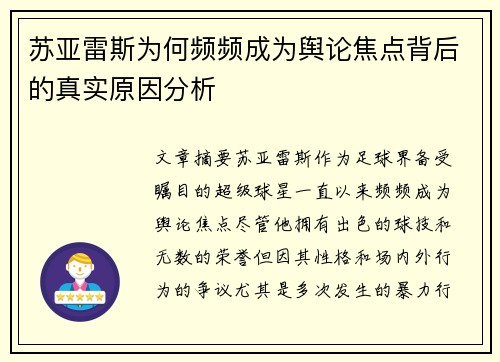 苏亚雷斯为何频频成为舆论焦点背后的真实原因分析

文章摘要苏亚雷斯作为足球界备受瞩目的超级球星一直以来频频成为舆论焦点尽管他拥有出色的球技和无数的荣誉但因其性格和场内外行为的争议尤其是多次发生的暴力行